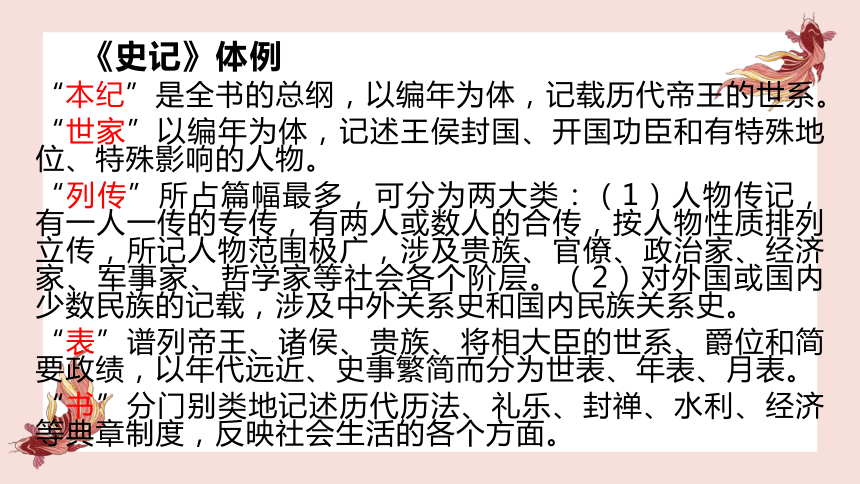 《史记》体例

“本纪”是全书的总纲，以编年为体，记载历代帝王的世系。

“世家”以编年为体，记述王侯封国、开国功臣和有特殊地位、特殊影响的人物。

“列传”所占篇幅最多，可分为两大类：（1）人物传记，有一人一传的专传，有两人或数人的合传，按人物性质排列立传，所记人物范围极广，涉及贵族、官僚、政治家、经济家、军事家、哲学家等社会各个阶层。（2）对外国或国内少数民族的记载，涉及中外关系史和国内民族关系史。

“表”谱列帝王、诸侯、贵族、将相大臣的世系、爵位和简要政绩，以年代远近、史事繁简而分为世表、年表、月表。

“书”分门别类地记述历代历法、礼乐、封禅、水利、经济等典章制度，反映社会生活的各个方面。